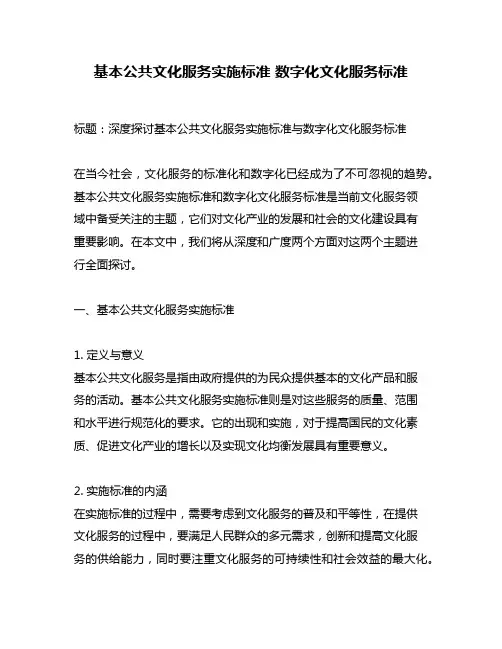 基本公共文化服务实施标准 数字化文化服务标准

标题：深度探讨基本公共文化服务实施标准与数字化文化服务标准

在当今社会，文化服务的标准化和数字化已经成为了不可忽视的趋势。基本公共文化服务实施标准和数字化文化服务标准是当前文化服务领域中备受关注的主题，它们对文化产业的发展和社会的文化建设具有重要影响。在本文中，我们将从深度和广度两个方面对这两个主题进行全面探讨。

一、基本公共文化服务实施标准

1. 定义与意义
基本公共文化服务是指由政府提供的为民众提供基本的文化产品和服务的活动。基本公共文化服务实施标准则是对这些服务的质量、范围和水平进行规范化的要求。它的出现和实施，对于提高国民的文化素质、促进文化产业的增长以及实现文化均衡发展具有重要意义。

2. 实施标准的内涵
在实施标准的过程中，需要考虑到文化服务的普及和平等性，在提供文化服务的过程中，要满足人民群众的多元需求，创新和提高文化服务的供给能力，同时要注重文化服务的可持续性和社会效益的最大化。